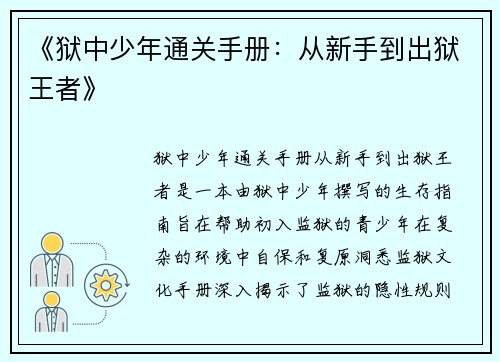 《狱中少年通关手册：从新手到出狱王者》

狱中少年通关手册从新手到出狱王者是一本由狱中少年撰写的生存指南旨在帮助初入监狱的青少年在复杂的环境中自保和复原洞悉监狱文化手册深入揭示了监狱的隐性规则